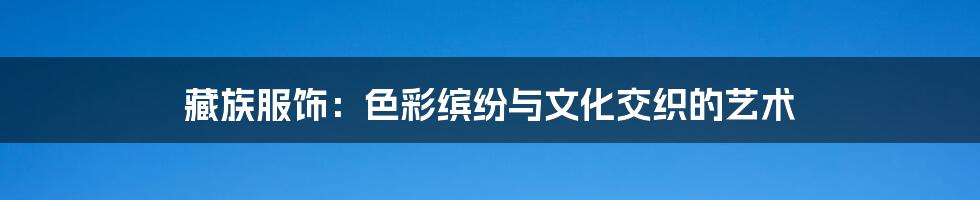 藏族服饰：色彩缤纷与文化交织的艺术